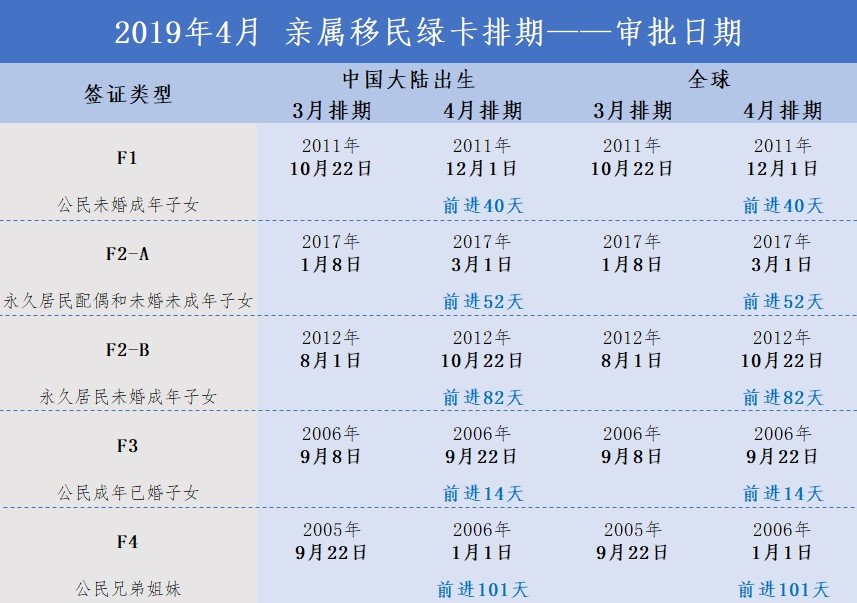 2019年4月 亲属移民绿卡排期——审批日期

| 签证类型 | 中国大陆出生 |  | 全球 |  |
|---|---|---|---|---|
|  | 3月排期 | 4月排期 | 3月排期 | 4月排期 |
| F1 公民未婚成年子女 | 2011年10月22日 | 2011年12月1日 前进40天 | 2011年10月22日 | 2011年12月1日 前进40天 |
| F2-A 永久居民配偶和未婚未成年子女 | 2017年1月8日 | 2017年3月1日 前进52天 | 2017年1月8日 | 2017年3月1日 前进52天 |
| F2-B 永久居民未婚成年子女 | 2012年8月1日 | 2012年10月22日 前进82天 | 2012年8月1日 | 2012年10月22日 前进82天 |
| F3 公民成年已婚子女 | 2006年9月8日 | 2006年9月22日 前进14天 | 2006年9月8日 | 2006年9月22日 前进14天 |
| F4 公民兄弟姐妹 | 2005年9月22日 | 2006年1月1日 前进101天 | 2005年9月22日 | 2006年1月1日 前进101天 |